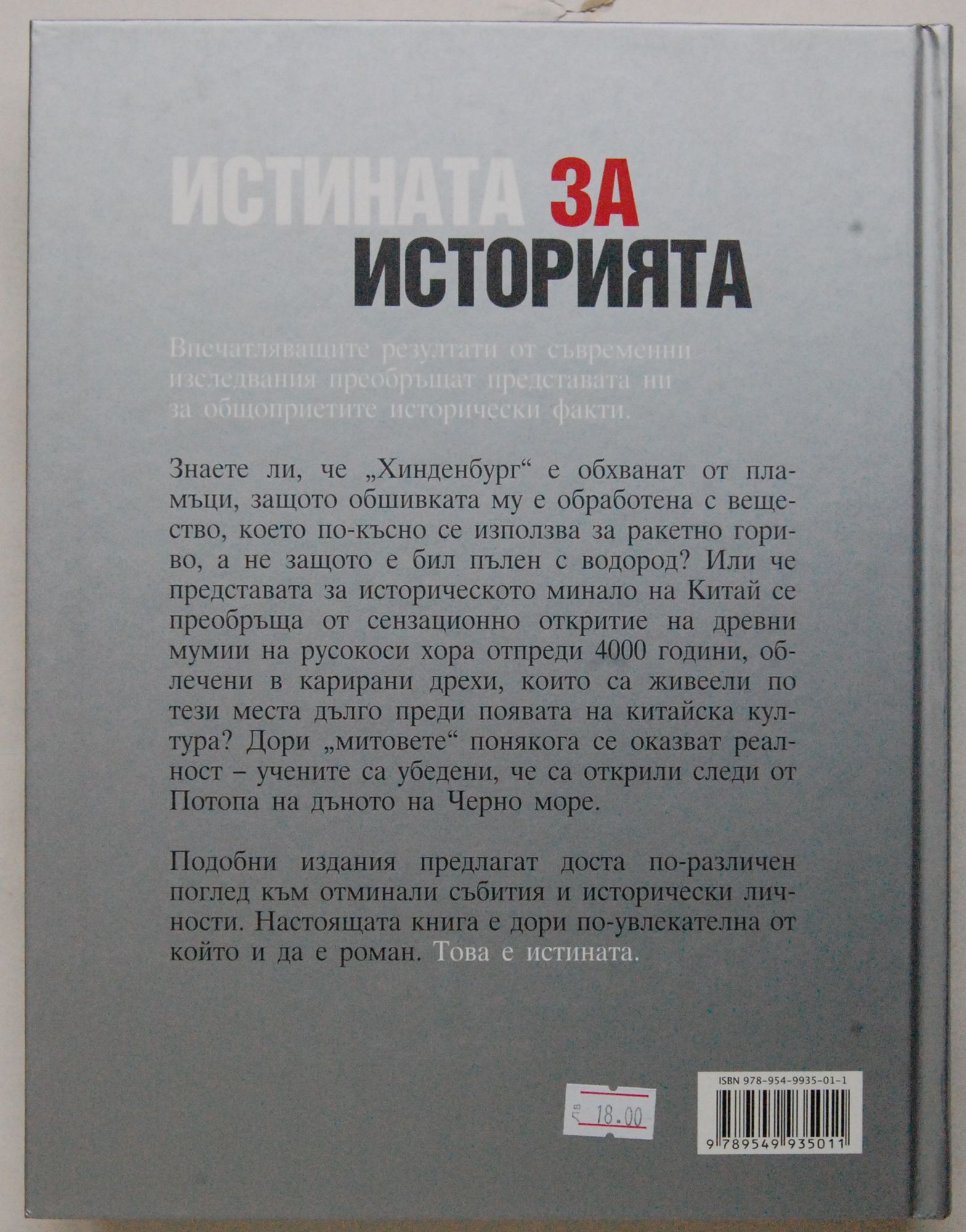 ИСТИНАТА ЗА ИСТОРИЯТА

Впечатляващите резултати от съвременни изследвания преобръщат представата ни за общоприетите исторически факти.

Знаете ли, че „Хинденбург“ е обхванат от пламъци, защото обшивката му е обработена с вещество, което по-късно се използва за ракетно гориво, а не защото е бил пълен с водород? Или че представата за историческото минало на Китай се преобръща от сензационно откритие на древни мумии на русокоси хора отпреди 4000 години, облечени в карирани дрехи, които са живеели по тези места дълго преди появата на китайска култура? Дори „митовете“ понякога се оказват реалност – учените са убедени, че са открили следи от Потопа на дъното на Черно море.

Подобни издания предлагат доста по-различен поглед към отминали събития и исторически личности. Настоящата книга е дори по-увлекателна от който и да е роман. Това е истината.

лв 18.00

ISBN 978-954-9935-01-1

9 789549 935011